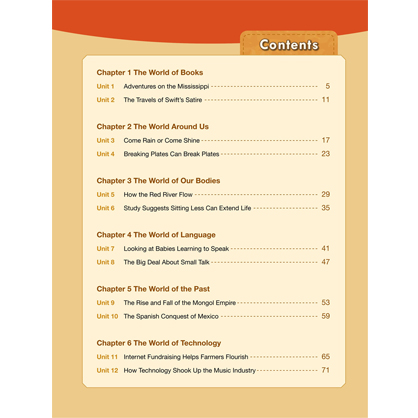 Contents

Chapter 1 The World of Books

Unit 1 Adventures on the Mississippi 5

Unit 2 The Travels of Swift's Satire 11

Chapter 2 The World Around Us

Unit 3 Come Rain or Come Shine 17

Unit 4 Breaking Plates Can Break Plates 23

Chapter 3 The World of Our Bodies

Unit 5 How the Red River Flow 29

Unit 6 Study Suggests Sitting Less Can Extend Life 35

Chapter 4 The World of Language

Unit 7 Looking at Babies Learning to Speak 41

Unit 8 The Big Deal About Small Talk 47

Chapter 5 The World of the Past

Unit 9 The Rise and Fall of the Mongol Empire 53

Unit 10 The Spanish Conquest of Mexico 59

Chapter 6 The World of Technology

Unit 11 Internet Fundraising Helps Farmers Flourish 65

Unit 12 How Technology Shook Up the Music Industry 71